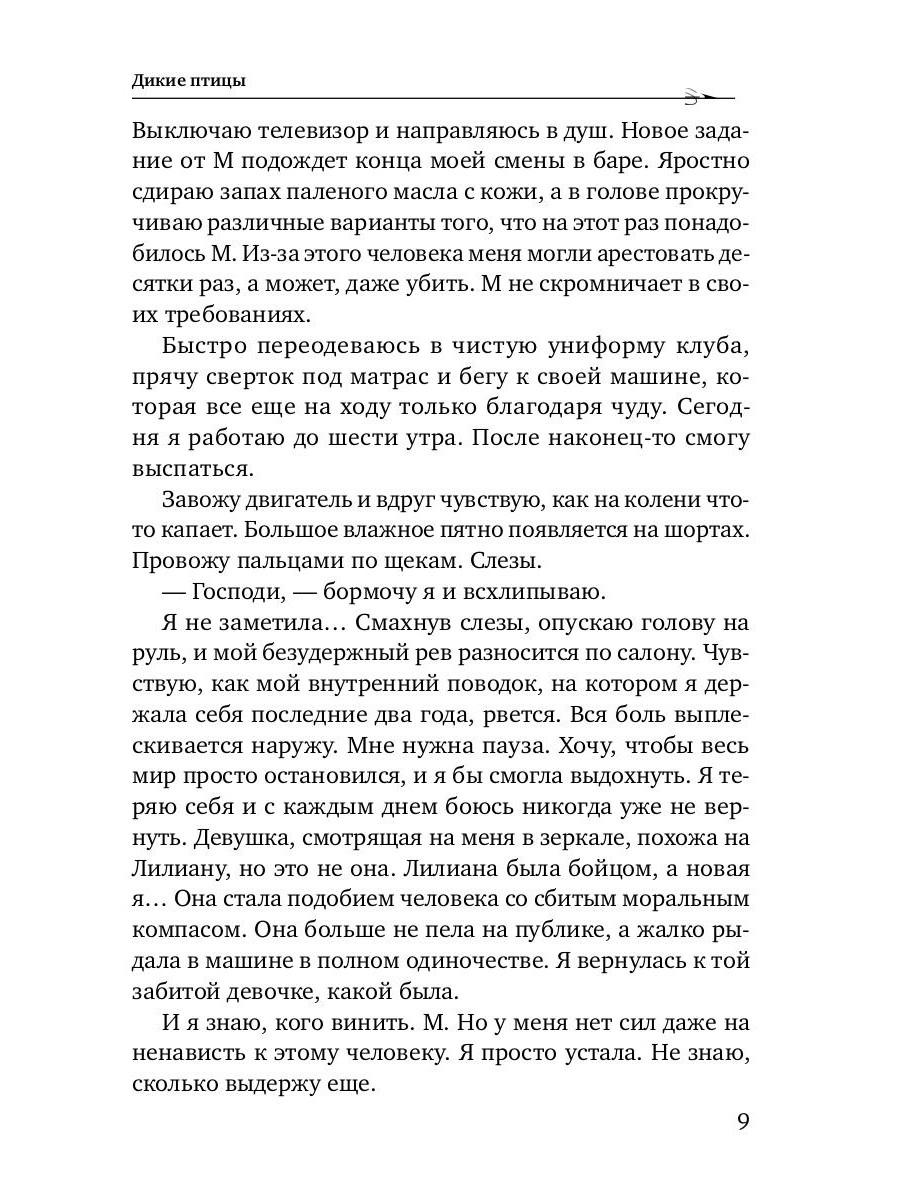 Дикие птицы

Выключаю телевизор и направляюсь в душ. Новое задание от М подождет конца моей смены в баре. Яростно сдираю запах паленого масла с кожи, а в голове прокручиваю различные варианты того, что на этот раз понадобилось М. Из-за этого человека меня могли арестовать десятки раз, а может, даже убить. М не скромничает в своих требованиях.

Быстро переодеваюсь в чистую униформу клуба, прячу сверток под матрас и бегу к своей машине, которая все еще на ходу только благодаря чуду. Сегодня я работаю до шести утра. После наконец-то смогу выспаться.

Завожу двигатель и вдруг чувствую, как на колени что-то капает. Большое влажное пятно появляется на шортах. Провожу пальцами по щекам. Слезы.

— Господи, — бормочу я и всхлипываю.

Я не заметила… Смахнув слезы, опускаю голову на руль, и мой безудержный рев разносится по салону. Чувствую, как мой внутренний поводок, на котором я держала себя последние два года, рвется. Вся боль выплескивается наружу. Мне нужна пауза. Хочу, чтобы весь мир просто остановился, и я бы смогла выдохнуть. Я теряю себя и с каждым днем боюсь никогда уже не вернуть. Девушка, смотрящая на меня в зеркале, похожа на Лилиану, но это не она. Лилиана была бойцом, а новая я… Она стала подобием человека со сбитым моральным компасом. Она больше не пела на публике, а жалко рыдала в машине в полном одиночестве. Я вернулась к той забитой девочке, какой была.

И я знаю, кого винить. М. Но у меня нет сил даже на ненависть к этому человеку. Я просто устала. Не знаю, сколько выдержу еще.

9